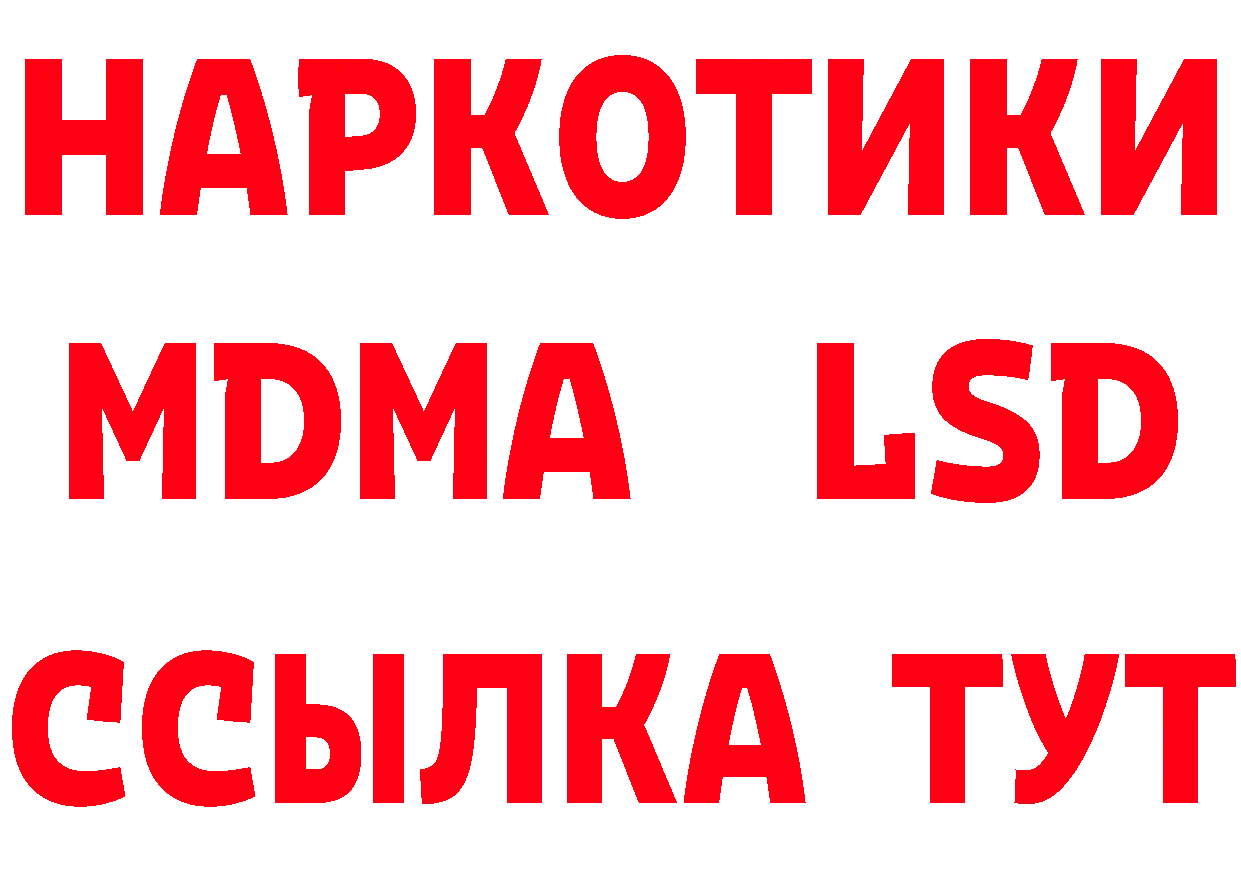 НАРКОТИКИ
MDMA LSD
ССЫЛКА ТУТ